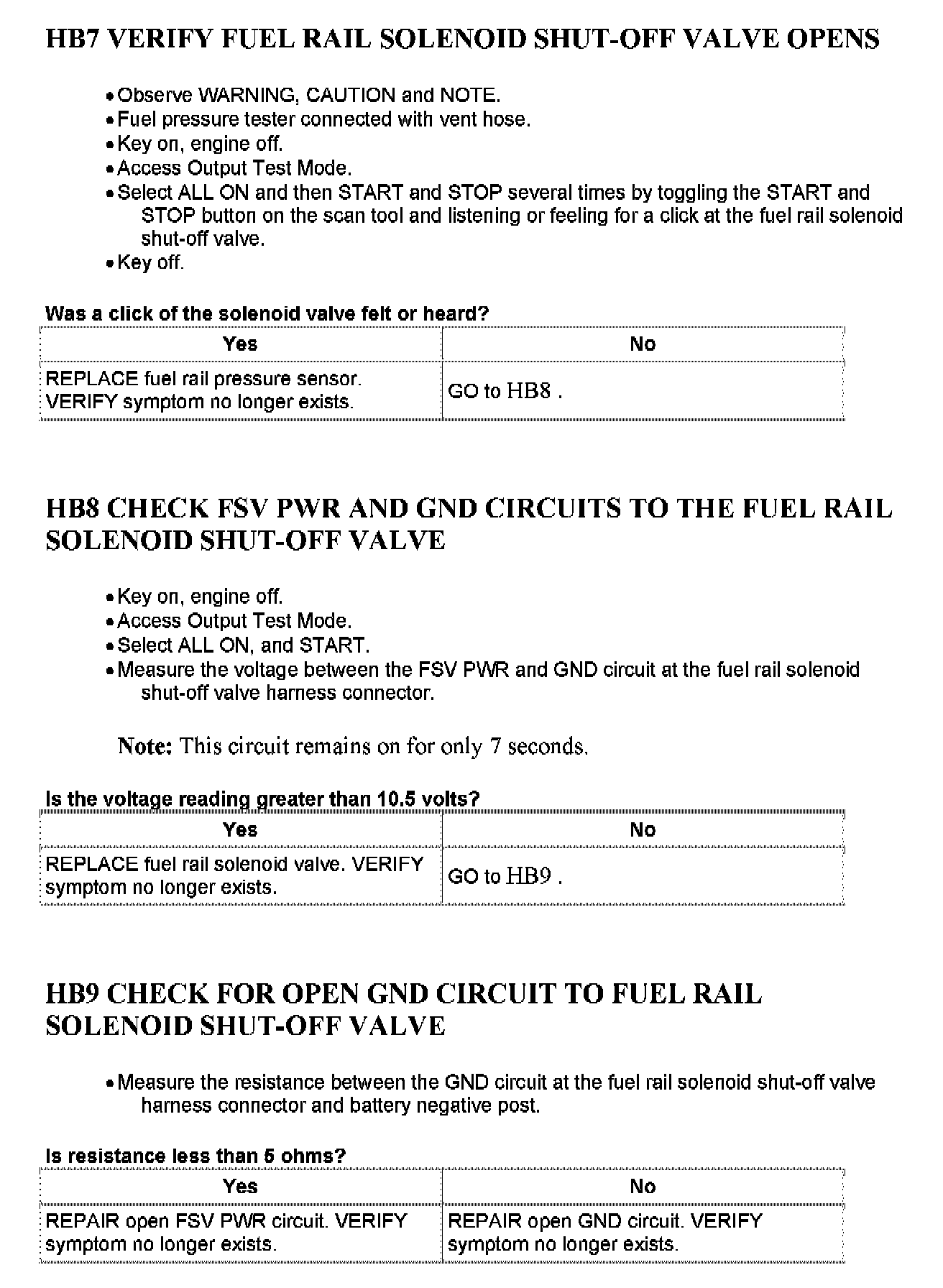 HB7 VERIFY FUEL RAIL SOLENOID SHUT-OFF VALVE OPENS

• Observe WARNING, CAUTION and NOTE.
• Fuel pressure tester connected with vent hose.
• Key on, engine off.
• Access Output Test Mode.
• Select ALL ON and then START and STOP several times by toggling the START and STOP button on the scan tool and listening or feeling for a click at the fuel rail solenoid shut-off valve.
• Key off.

Was a click of the solenoid valve felt or heard?

| Yes | No |
|---|---|
| REPLACE fuel rail pressure sensor. VERIFY symptom no longer exists. | GO to HB8 . |

HB8 CHECK FSV PWR AND GND CIRCUITS TO THE FUEL RAIL SOLENOID SHUT-OFF VALVE

• Key on, engine off.
• Access Output Test Mode.
• Select ALL ON, and START.
• Measure the voltage between the FSV PWR and GND circuit at the fuel rail solenoid shut-off valve harness connector.

Note: This circuit remains on for only 7 seconds.

Is the voltage reading greater than 10.5 volts?

| Yes | No |
|---|---|
| REPLACE fuel rail solenoid valve. VERIFY symptom no longer exists. | GO to HB9 . |

HB9 CHECK FOR OPEN GND CIRCUIT TO FUEL RAIL SOLENOID SHUT-OFF VALVE

• Measure the resistance between the GND circuit at the fuel rail solenoid shut-off valve harness connector and battery negative post.

Is resistance less than 5 ohms?

| Yes | No |
|---|---|
| REPAIR open FSV PWR circuit. VERIFY symptom no longer exists. | REPAIR open GND circuit. VERIFY symptom no longer exists. |